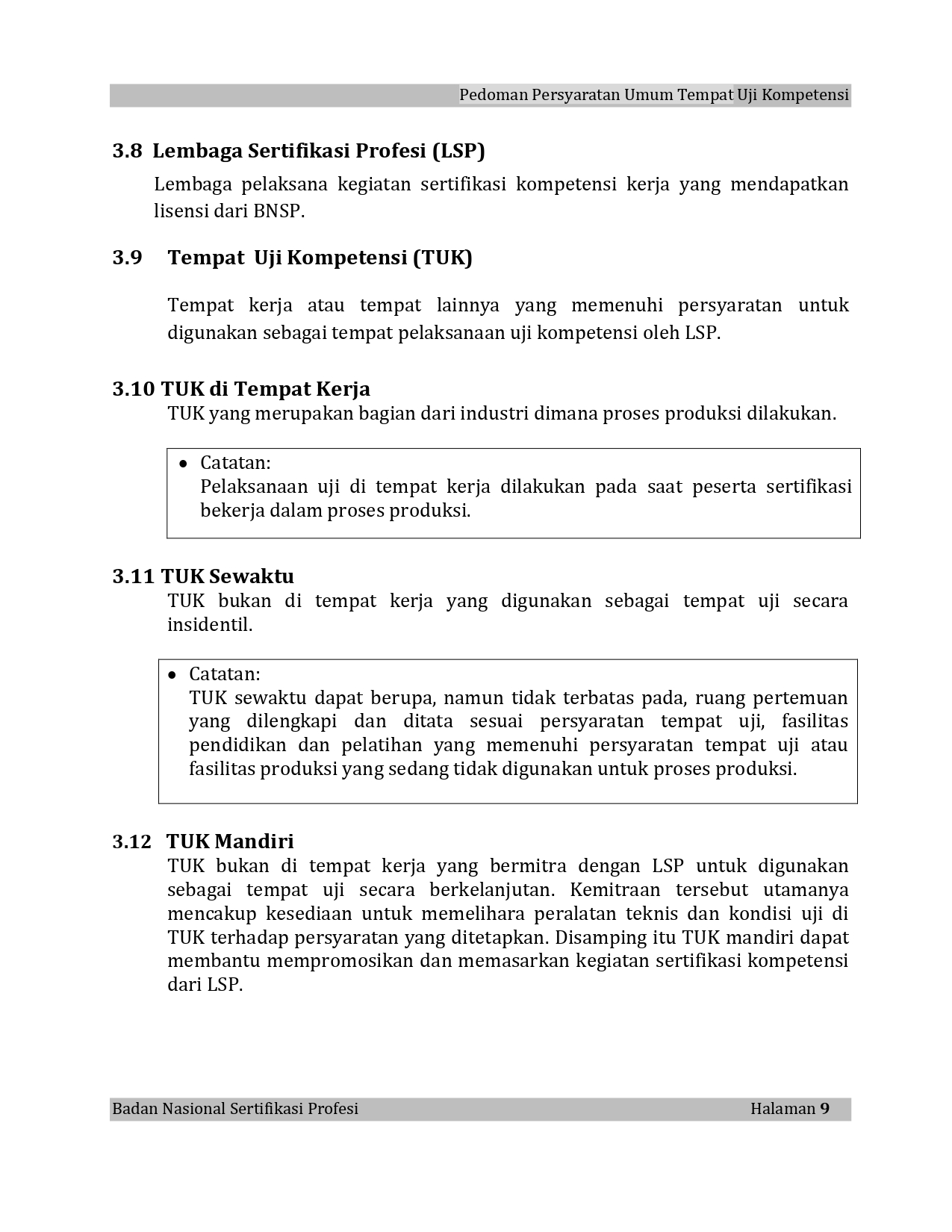 Pedoman Persyaratan Umum Tempat Uji Kompetensi

3.8 Lembaga Sertifikasi Profesi (LSP)

Lembaga pelaksana kegiatan sertifikasi kompetensi kerja yang mendapatkan lisensi dari BNSP.

3.9 Tempat Uji Kompetensi (TUK)

Tempat kerja atau tempat lainnya yang memenuhi persyaratan untuk digunakan sebagai tempat pelaksanaan uji kompetensi oleh LSP.

3.10 TUK di Tempat Kerja

TUK yang merupakan bagian dari industri dimana proses produksi dilakukan.

• Catatan:
Pelaksanaan uji di tempat kerja dilakukan pada saat peserta sertifikasi bekerja dalam proses produksi.

3.11 TUK Sewaktu

TUK bukan di tempat kerja yang digunakan sebagai tempat uji secara insidentil.

• Catatan:
TUK sewaktu dapat berupa, namun tidak terbatas pada, ruang pertemuan yang dilengkapi dan ditata sesuai persyaratan tempat uji, fasilitas pendidikan dan pelatihan yang memenuhi persyaratan tempat uji atau fasilitas produksi yang sedang tidak digunakan untuk proses produksi.

3.12 TUK Mandiri

TUK bukan di tempat kerja yang bermitra dengan LSP untuk digunakan sebagai tempat uji secara berkelanjutan. Kemitraan tersebut utamanya mencakup kesediaan untuk memelihara peralatan teknis dan kondisi uji di TUK terhadap persyaratan yang ditetapkan. Disamping itu TUK mandiri dapat membantu mempromosikan dan memasarkan kegiatan sertifikasi kompetensi dari LSP.

Badan Nasional Sertifikasi Profesi Halaman 9